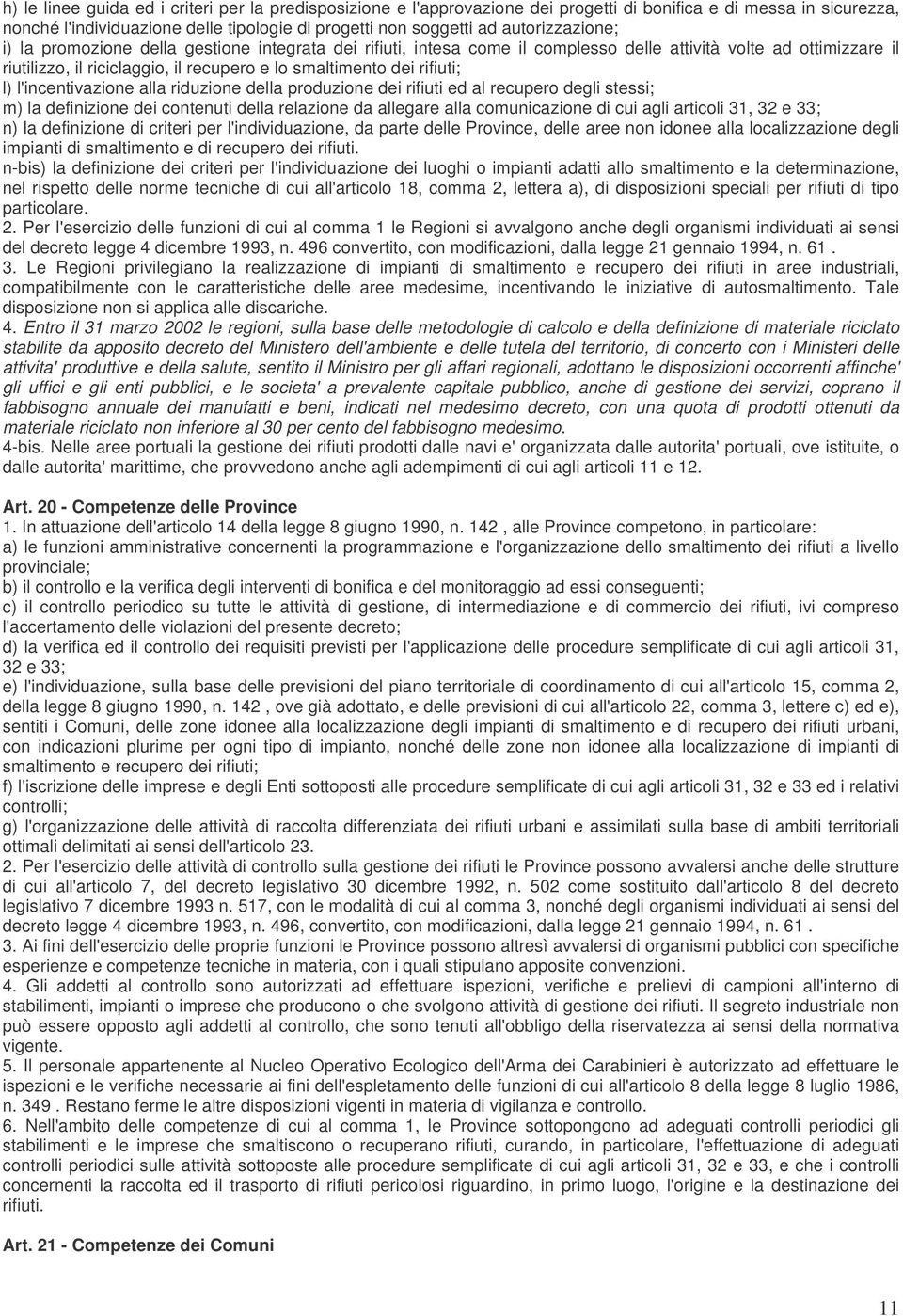 h) le linee guida ed i criteri per la predisposizione e l'approvazione dei progetti di bonifica e di messa in sicurezza, nonché l'individuazione delle tipologie di progetti non soggetti ad autorizzazione;
i) la promozione della gestione integrata dei rifiuti, intesa come il complesso delle attività volte ad ottimizzare il riutilizzo, il riciclaggio, il recupero e lo smaltimento dei rifiuti;
l) l'incentivazione alla riduzione della produzione dei rifiuti ed al recupero degli stessi;
m) la definizione dei contenuti della relazione da allegare alla comunicazione di cui agli articoli 31, 32 e 33;
n) la definizione di criteri per l'individuazione, da parte delle Province, delle aree non idonee alla localizzazione degli impianti di smaltimento e di recupero dei rifiuti.
n-bis) la definizione dei criteri per l'individuazione dei luoghi o impianti adatti allo smaltimento e la determinazione, nel rispetto delle norme tecniche di cui all'articolo 18, comma 2, lettera a), di disposizioni speciali per rifiuti di tipo particolare.
2. Per l'esercizio delle funzioni di cui al comma 1 le Regioni si avvalgono anche degli organismi individuati ai sensi del decreto legge 4 dicembre 1993, n. 496 convertito, con modificazioni, dalla legge 21 gennaio 1994, n. 61 .
3. Le Regioni privilegiano la realizzazione di impianti di smaltimento e recupero dei rifiuti in aree industriali, compatibilmente con le caratteristiche delle aree medesime, incentivando le iniziative di autosmaltimento. Tale disposizione non si applica alle discariche.
4. Entro il 31 marzo 2002 le regioni, sulla base delle metodologie di calcolo e della definizione di materiale riciclato stabilite da apposito decreto del Ministero dell'ambiente e delle tutela del territorio, di concerto con i Ministeri delle attivita' produttive e della salute, sentito il Ministro per gli affari regionali, adottano le disposizioni occorrenti affinche' gli uffici e gli enti pubblici, e le societa' a prevalente capitale pubblico, anche di gestione dei servizi, coprano il fabbisogno annuale dei manufatti e beni, indicati nel medesimo decreto, con una quota di prodotti ottenuti da materiale riciclato non inferiore al 30 per cento del fabbisogno medesimo.
4-bis. Nelle aree portuali la gestione dei rifiuti prodotti dalle navi e' organizzata dalle autorita' portuali, ove istituite, o dalle autorita' marittime, che provvedono anche agli adempimenti di cui agli articoli 11 e 12.

Art. 20 - Competenze delle Province
1. In attuazione dell'articolo 14 della legge 8 giugno 1990, n. 142 , alle Province competono, in particolare:
a) le funzioni amministrative concernenti la programmazione e l'organizzazione dello smaltimento dei rifiuti a livello provinciale;
b) il controllo e la verifica degli interventi di bonifica e del monitoraggio ad essi conseguenti;
c) il controllo periodico su tutte le attività di gestione, di intermediazione e di commercio dei rifiuti, ivi compreso l'accertamento delle violazioni del presente decreto;
d) la verifica ed il controllo dei requisiti previsti per l'applicazione delle procedure semplificate di cui agli articoli 31, 32 e 33;
e) l'individuazione, sulla base delle previsioni del piano territoriale di coordinamento di cui all'articolo 15, comma 2, della legge 8 giugno 1990, n. 142 , ove già adottato, e delle previsioni di cui all'articolo 22, comma 3, lettere c) ed e), sentiti i Comuni, delle zone idonee alla localizzazione degli impianti di smaltimento e di recupero dei rifiuti urbani, con indicazioni plurime per ogni tipo di impianto, nonché delle zone non idonee alla localizzazione di impianti di smaltimento e recupero dei rifiuti;
f) l'iscrizione delle imprese e degli Enti sottoposti alle procedure semplificate di cui agli articoli 31, 32 e 33 ed i relativi controlli;
g) l'organizzazione delle attività di raccolta differenziata dei rifiuti urbani e assimilati sulla base di ambiti territoriali ottimali delimitati ai sensi dell'articolo 23.
2. Per l'esercizio delle attività di controllo sulla gestione dei rifiuti le Province possono avvalersi anche delle strutture di cui all'articolo 7, del decreto legislativo 30 dicembre 1992, n. 502 come sostituito dall'articolo 8 del decreto legislativo 7 dicembre 1993 n. 517, con le modalità di cui al comma 3, nonché degli organismi individuati ai sensi del decreto legge 4 dicembre 1993, n. 496, convertito, con modificazioni, dalla legge 21 gennaio 1994, n. 61 .
3. Ai fini dell'esercizio delle proprie funzioni le Province possono altresì avvalersi di organismi pubblici con specifiche esperienze e competenze tecniche in materia, con i quali stipulano apposite convenzioni.
4. Gli addetti al controllo sono autorizzati ad effettuare ispezioni, verifiche e prelievi di campioni all'interno di stabilimenti, impianti o imprese che producono o che svolgono attività di gestione dei rifiuti. Il segreto industriale non può essere opposto agli addetti al controllo, che sono tenuti all'obbligo della riservatezza ai sensi della normativa vigente.
5. Il personale appartenente al Nucleo Operativo Ecologico dell'Arma dei Carabinieri è autorizzato ad effettuare le ispezioni e le verifiche necessarie ai fini dell'espletamento delle funzioni di cui all'articolo 8 della legge 8 luglio 1986, n. 349 . Restano ferme le altre disposizioni vigenti in materia di vigilanza e controllo.
6. Nell'ambito delle competenze di cui al comma 1, le Province sottopongono ad adeguati controlli periodici gli stabilimenti e le imprese che smaltiscono o recuperano rifiuti, curando, in particolare, l'effettuazione di adeguati controlli periodici sulle attività sottoposte alle procedure semplificate di cui agli articoli 31, 32 e 33, e che i controlli concernenti la raccolta ed il trasporto di rifiuti pericolosi riguardino, in primo luogo, l'origine e la destinazione dei rifiuti.

Art. 21 - Competenze dei Comuni

11